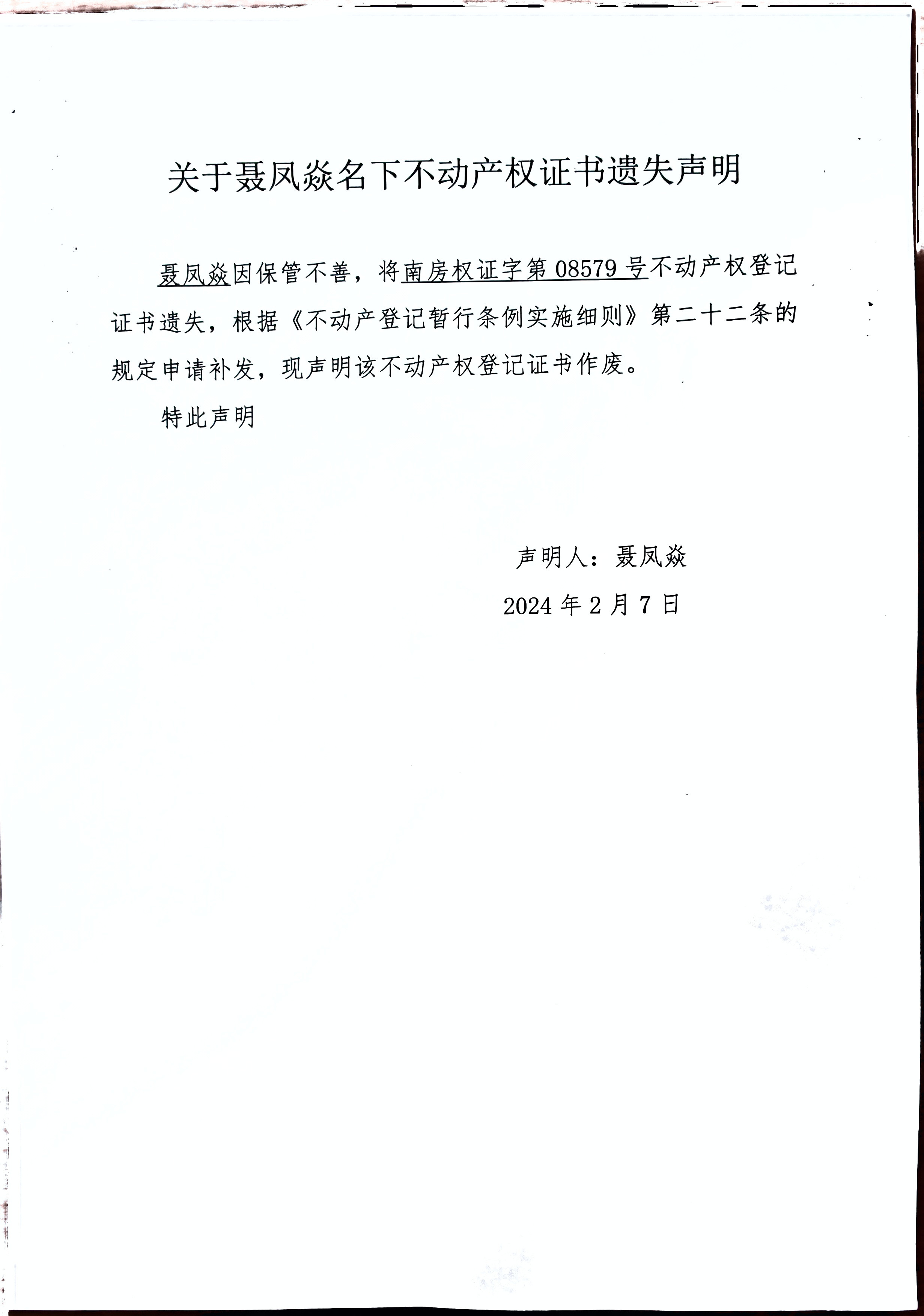 关于聂凤焱名下不动产权证书遗失声明

聂凤焱因保管不善，将南房权证字第08579号不动产权登记证书遗失，根据《不动产登记暂行条例实施细则》第二十二条的规定申请补发，现声明该不动产权登记证书作废。

特此声明

声明人：聂凤焱

2024年2月7日